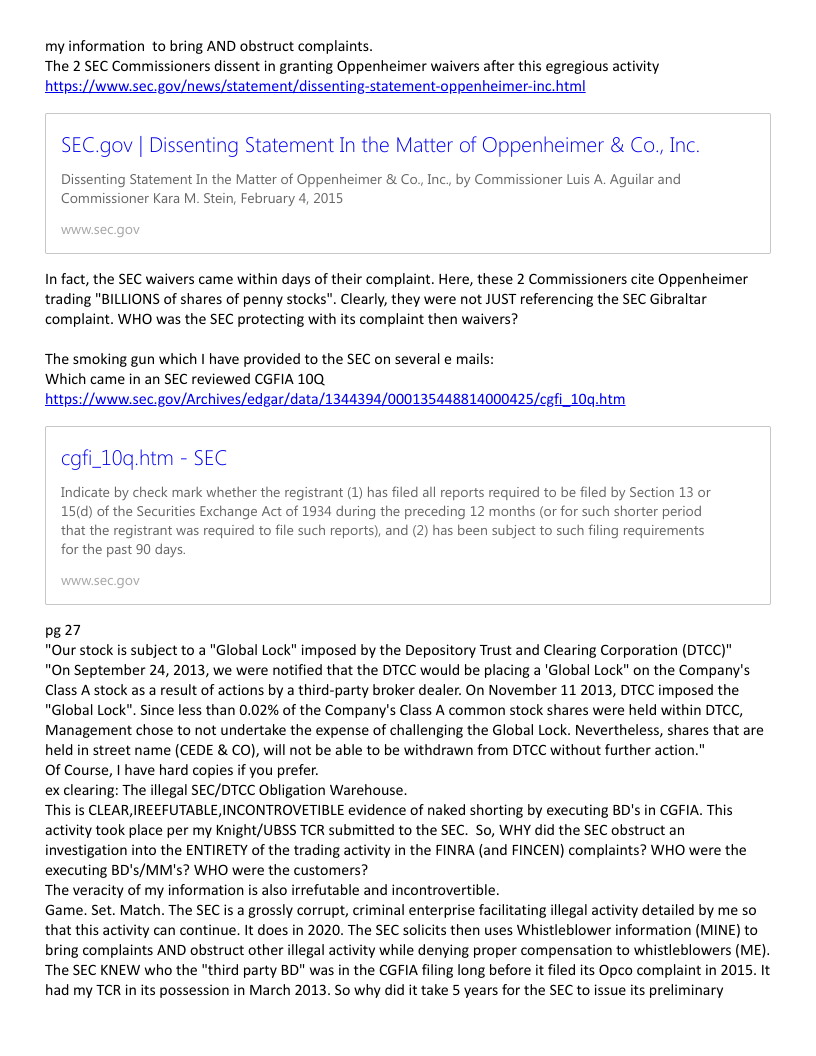 my information to bring AND obstruct complaints.
The 2 SEC Commissioners dissent in granting Oppenheimer waivers after this egregious activity
https://www.sec.gov/news/statement/dissenting-statement-oppenheimer-inc.html

SEC.gov | Dissenting Statement In the Matter of Oppenheimer & Co., Inc.

Dissenting Statement In the Matter of Oppenheimer & Co., Inc., by Commissioner Luis A. Aguilar and Commissioner Kara M. Stein, February 4, 2015

www.sec.gov

In fact, the SEC waivers came within days of their complaint. Here, these 2 Commissioners cite Oppenheimer trading "BILLIONS of shares of penny stocks". Clearly, they were not JUST referencing the SEC Gibraltar complaint. WHO was the SEC protecting with its complaint then waivers?

The smoking gun which I have provided to the SEC on several e mails:
Which came in an SEC reviewed CGFIA 10Q
https://www.sec.gov/Archives/edgar/data/1344394/000135448814000425/cgfi_10q.htm

cgfi_10q.htm - SEC

Indicate by check mark whether the registrant (1) has filed all reports required to be filed by Section 13 or 15(d) of the Securities Exchange Act of 1934 during the preceding 12 months (or for such shorter period that the registrant was required to file such reports), and (2) has been subject to such filing requirements for the past 90 days.

www.sec.gov

pg 27
"Our stock is subject to a "Global Lock" imposed by the Depository Trust and Clearing Corporation (DTCC)"
"On September 24, 2013, we were notified that the DTCC would be placing a 'Global Lock" on the Company's Class A stock as a result of actions by a third-party broker dealer. On November 11 2013, DTCC imposed the "Global Lock". Since less than 0.02% of the Company's Class A common stock shares were held within DTCC, Management chose to not undertake the expense of challenging the Global Lock. Nevertheless, shares that are held in street name (CEDE & CO), will not be able to be withdrawn from DTCC without further action."
Of Course, I have hard copies if you prefer.
ex clearing: The illegal SEC/DTCC Obligation Warehouse.
This is CLEAR,IREEFUTABLE,INCONTROVETIBLE evidence of naked shorting by executing BD's in CGFIA. This activity took place per my Knight/UBSS TCR submitted to the SEC. So, WHY did the SEC obstruct an investigation into the ENTIRETY of the trading activity in the FINRA (and FINCEN) complaints? WHO were the executing BD's/MM's? WHO were the customers?
The veracity of my information is also irrefutable and incontrovertible.
Game. Set. Match. The SEC is a grossly corrupt, criminal enterprise facilitating illegal activity detailed by me so that this activity can continue. It does in 2020. The SEC solicits then uses Whistleblower information (MINE) to bring complaints AND obstruct other illegal activity while denying proper compensation to whistleblowers (ME). The SEC KNEW who the "third party BD" was in the CGFIA filing long before it filed its Opco complaint in 2015. It had my TCR in its possession in March 2013. So why did it take 5 years for the SEC to issue its preliminary